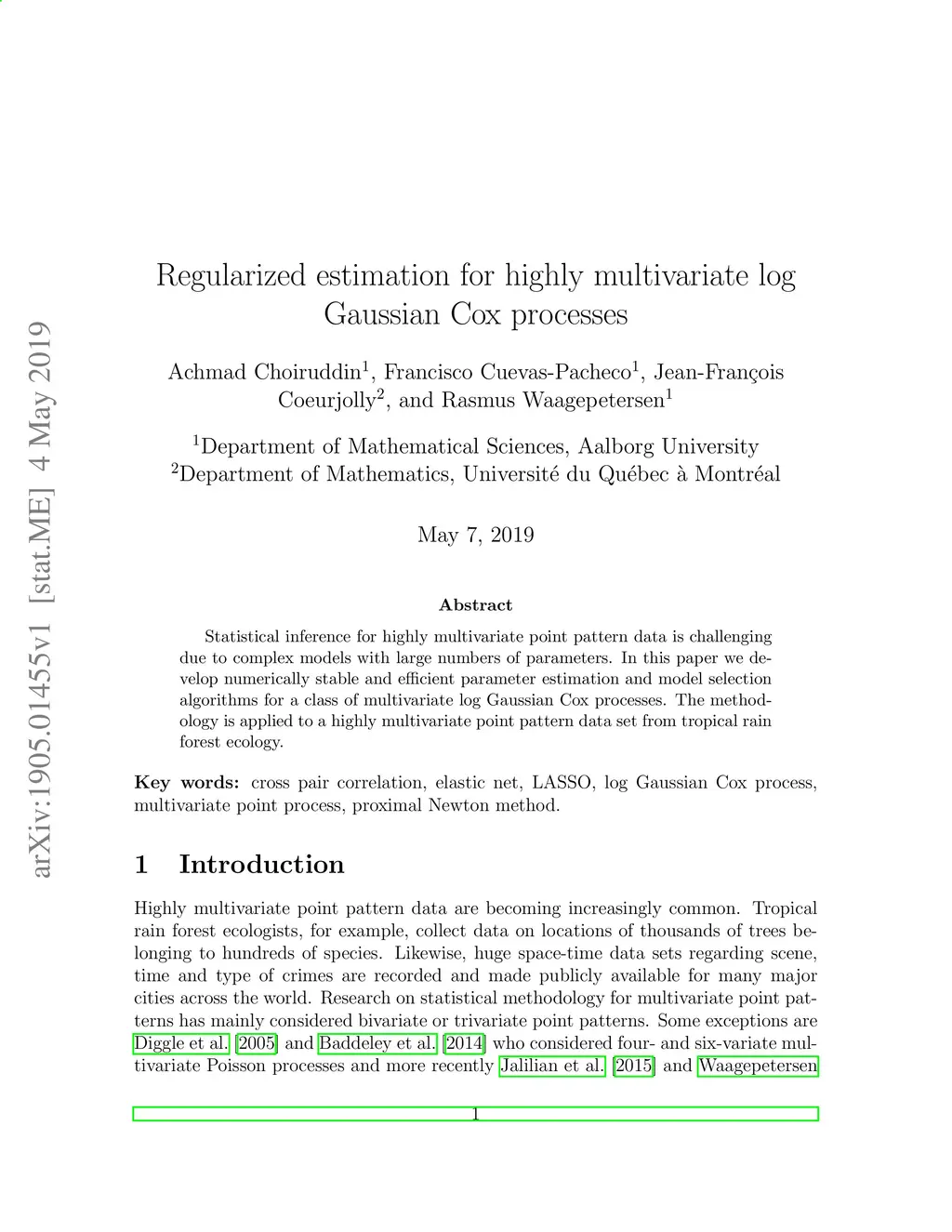 arXiv:1905.01455v1 [stat.ME] 4 May 2019

Regularized estimation for highly multivariate log Gaussian Cox processes

Achmad Choiruddin$^1$, Francisco Cuevas-Pacheco$^1$, Jean-François Coeurjolly$^2$, and Rasmus Waagepetersen$^1$

$^1$Department of Mathematical Sciences, Aalborg University
$^2$Department of Mathematics, Université du Québec à Montréal

May 7, 2019

Abstract

Statistical inference for highly multivariate point pattern data is challenging due to complex models with large numbers of parameters. In this paper we develop numerically stable and efficient parameter estimation and model selection algorithms for a class of multivariate log Gaussian Cox processes. The methodology is applied to a highly multivariate point pattern data set from tropical rain forest ecology.

Key words: cross pair correlation, elastic net, LASSO, log Gaussian Cox process, multivariate point process, proximal Newton method.

1 Introduction

Highly multivariate point pattern data are becoming increasingly common. Tropical rain forest ecologists, for example, collect data on locations of thousands of trees belonging to hundreds of species. Likewise, huge space-time data sets regarding scene, time and type of crimes are recorded and made publicly available for many major cities across the world. Research on statistical methodology for multivariate point patterns has mainly considered bivariate or trivariate point patterns. Some exceptions are Diggle et al. [2005] and Baddeley et al. [2014] who considered four- and six-variate multivariate Poisson processes and more recently Jalilian et al. [2015] and Waagepetersen

1